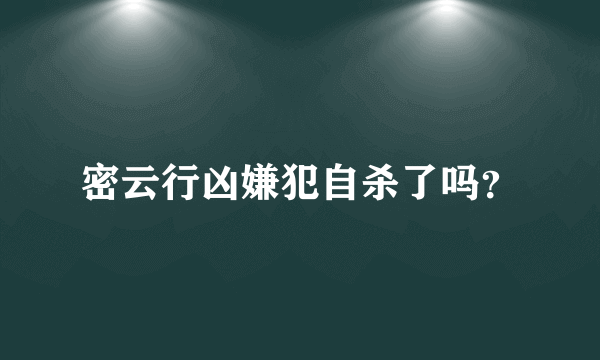 密云行凶嫌犯自杀了吗?